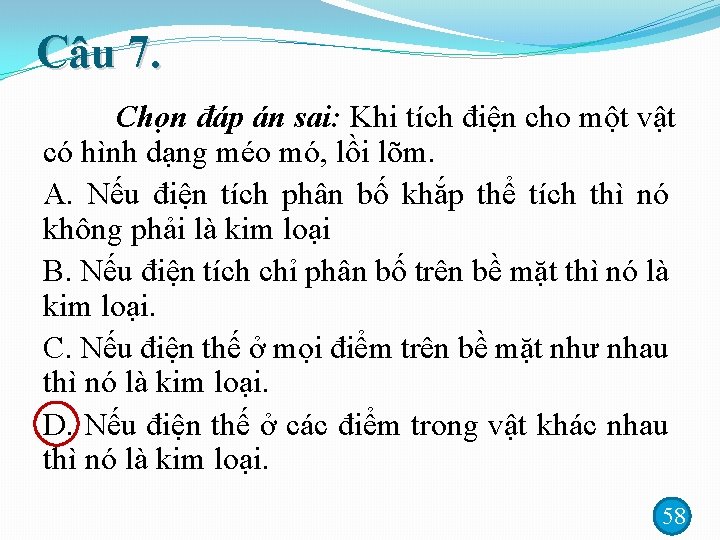 Câu 7.

Chọn đáp án sai: Khi tích điện cho một vật có hình dạng méo mó, lồi lõm.

A. Nếu điện tích phân bố khắp thể tích thì nó không phải là kim loại

B. Nếu điện tích chỉ phân bố trên bề mặt thì nó là kim loại.

C. Nếu điện thế ở mọi điểm trên bề mặt như nhau thì nó là kim loại.

D. Nếu điện thế ở các điểm trong vật khác nhau thì nó là kim loại.

58